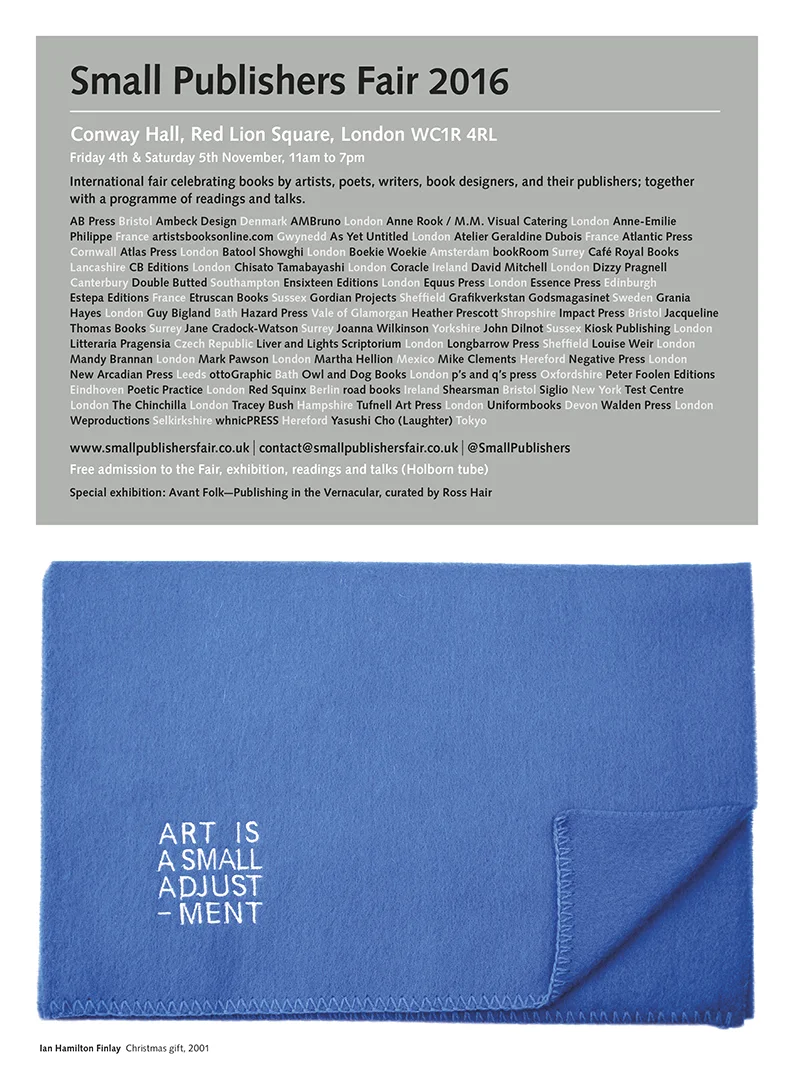 Small Publishers Fair 2016

Conway Hall, Red Lion Square, London WC1R 4RL

Friday 4th & Saturday 5th November, 11am to 7pm

International fair celebrating books by artists, poets, writers, book designers, and their publishers; together with a programme of readings and talks.

AB Press Bristol Ambeck Design Denmark AMBruno London Anne Rook / M.M. Visual Catering London Anne-Emilie Philippe France artistsbooksonline.com Gwynedd As Yet Untitled London Atelier Geraldine Dubois France Atlantic Press Cornwall Atlas Press London Batool Showghi London Boekie Woekie Amsterdam bookRoom Surrey Café Royal Books Lancashire CB Editions London Chisato Tamabayashi London Coracle Ireland David Mitchell London Dizzy Pragnell Canterbury Double Butted Southampton Ensixteen Editions London Equus Press London Essence Press Edinburgh Estepa Editions France Etruscan Books Sussex Gordian Projects Sheffield Grafikverkstan Godsmagasinet Sweden Grania Hayes London Guy Bigland Bath Hazard Press Vale of Glamorgan Heather Prescott Shropshire Impact Press Bristol Jacqueline Thomas Books Surrey Jane Cradock-Watson Surrey Joanna Wilkinson Yorkshire John Dilnot Sussex Kiosk Publishing London Litteraria Pragensia Czech Republic Liver and Lights Scriptorium London Longbarrow Press Sheffield Louise Weir London Mandy Brannan London Mark Pawson London Martha Hellion Mexico Mike Clements Hereford Negative Press London New Arcadian Press Leeds ottoGraphic Bath Owl and Dog Books London p's and q's press Oxfordshire Peter Foolen Editions Eindhoven Poetic Practice London Red Squinx Berlin road books Ireland Shearsman Bristol Siglio New York Test Centre London The Chinchilla London Tracey Bush Hampshire Tufnell Art Press London Uniformbooks Devon Walden Press London Weproductions Selkirkshire whnicPRESS Hereford Yasushi Cho (Laughter) Tokyo

www.smallpublishersfair.co.uk | contact@smallpublishersfair.co.uk | @SmallPublishers

Free admission to the Fair, exhibition, readings and talks (Holborn tube)

Special exhibition: Avant Folk—Publishing in the Vernacular, curated by Ross Hair

ART IS A SMALL ADJUST -MENT

Ian Hamilton Finlay Christmas gift, 2001